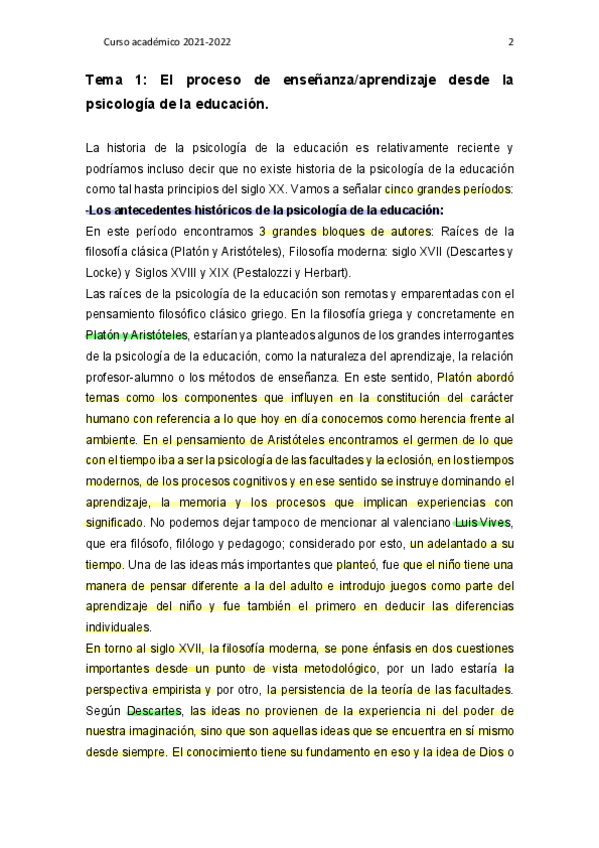 Curso académico 2021-2022

2

Tema 1: El proceso de enseñanza/aprendizaje desde la psicología de la educación.

La historia de la psicología de la educación es relativamente reciente y podríamos incluso decir que no existe historia de la psicología de la educación como tal hasta principios del siglo XX. Vamos a señalar cinco grandes períodos:
-Los antecedentes históricos de la psicología de la educación:
En este período encontramos 3 grandes bloques de autores: Raíces de la filosofía clásica (Platón y Aristóteles), Filosofía moderna: siglo XVII (Descartes y Locke) y Siglos XVIII y XIX (Pestalozzi y Herbart).
Las raíces de la psicología de la educación son remotas y emparentadas con el pensamiento filosófico clásico griego. En la filosofía griega y concretamente en Platón y Aristóteles, estarían ya planteados algunos de los grandes interrogantes de la psicología de la educación, como la naturaleza del aprendizaje, la relación profesor-alumno o los métodos de enseñanza. En este sentido, Platón abordó temas como los componentes que influyen en la constitución del carácter humano con referencia a lo que hoy en día conocemos como herencia frente al ambiente. En el pensamiento de Aristóteles encontramos el germen de lo que con el tiempo iba a ser la psicología de las facultades y la eclosión, en los tiempos modernos, de los procesos cognitivos y en ese sentido se instruye dominando el aprendizaje, la memoria y los procesos que implican experiencias con significado. No podemos dejar tampoco de mencionar al valenciano Luis Vives, que era filósofo, filólogo y pedagogo; considerado por esto, un adelantado a su tiempo. Una de las ideas más importantes que planteó, fue que el niño tiene una manera de pensar diferente a la del adulto e introdujo juegos como parte del aprendizaje del niño y fue también el primero en deducir las diferencias individuales.
En torno al siglo XVII, la filosofía moderna, se pone énfasis en dos cuestiones importantes desde un punto de vista metodológico, por un lado estaría la perspectiva empirista y por otro, la persistencia de la teoría de las facultades. Según Descartes, las ideas no provienen de la experiencia ni del poder de nuestra imaginación, sino que son aquellas ideas que se encuentra en sí mismo desde siempre. El conocimiento tiene su fundamento en eso y la idea de Dios o